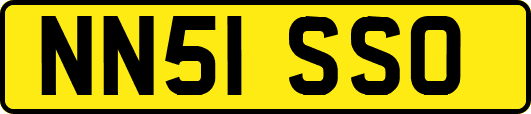 NN51 SSO